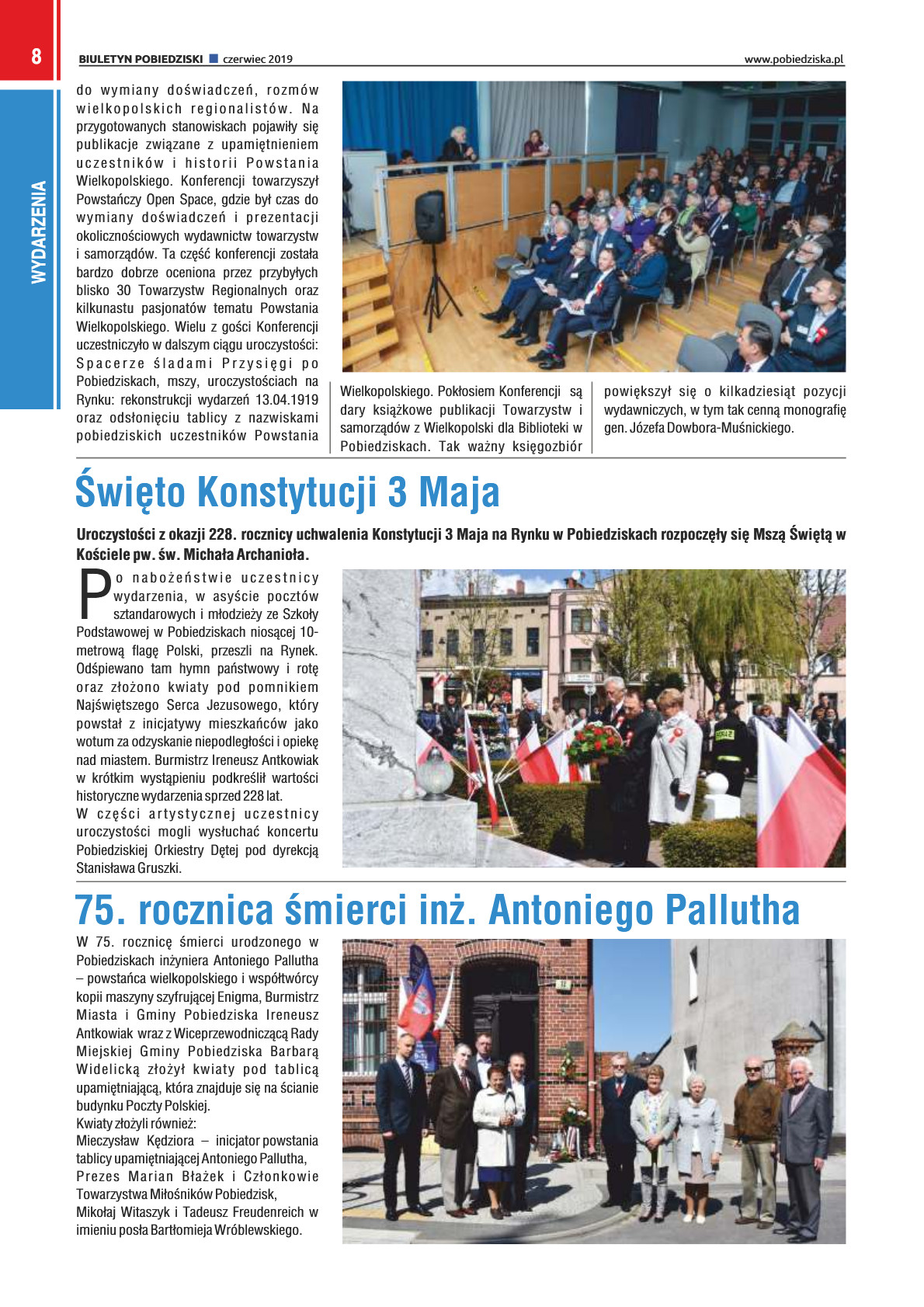 8

BIULETYN POBIEDZISKI czerwiec 2019

www.pobiedziska.pl

WYDARZENIA

do wymiany doświadczeń, rozmów wielkopolskich regionalistów. Na przygotowanych stanowiskach pojawiły się publikacje związane z upamiętnieniem uczestników i historii Powstania Wielkopolskiego. Konferencji towarzyszył Powstańczy Open Space, gdzie był czas do wymiany doświadczeń i prezentacji okolicznościowych wydawnictw towarzystw i samorządów. Ta część konferencji została bardzo dobrze oceniona przez przybyłych blisko 30 Towarzystw Regionalnych oraz kilkunastu pasjonatów tematu Powstania Wielkopolskiego. Wielu z gości Konferencji uczestniczyło w dalszym ciągu uroczystości: Spacerze śladami Przysięgi po Pobiedziskach, mszy, uroczystościach na Rynku: rekonstrukcji wydarzeń 13.04.1919 oraz odsłonięciu tablicy z nazwiskami pobiedziskich uczestników Powstania Wielkopolskiego. Pokłosiem Konferencji są dary książkowe publikacji Towarzystw i samorządów z Wielkopolski dla Biblioteki w Pobiedziskach. Tak ważny księgozbiór powiększył się o kilkadziesiąt pozycji wydawniczych, w tym tak cenną monografię gen. Józefa Dowbora-Muśnickiego.

Święto Konstytucji 3 Maja

Uroczystości z okazji 228. rocznicy uchwalenia Konstytucji 3 Maja na Rynku w Pobiedziskach rozpoczęły się Mszą Świętą w Kościele pw. św. Michała Archanioła.

Po nabożeństwie uczestnicy wydarzenia, w asyście pocztów sztandarowych i młodzieży ze Szkoły Podstawowej w Pobiedziskach niosącej 10-metrową flagę Polski, przeszli na Rynek. Odśpiewano tam hymn państwowy i rotę oraz złożono kwiaty pod pomnikiem Najświętszego Serca Jezusowego, który powstał z inicjatywy mieszkańców jako wotum za odzyskanie niepodległości i opiekę nad miastem. Burmistrz Ireneusz Antkowiak w krótkim wystąpieniu podkreślił wartości historyczne wydarzenia sprzed 228 lat.
W części artystycznej uczestnicy uroczystości mogli wysłuchać koncertu Pobiedziskiej Orkiestry Dętej pod dyrekcją Stanisława Gruszki.

75. rocznica śmierci inż. Antoniego Pallutha

W 75. rocznicę śmierci urodzonego w Pobiedziskach inżyniera Antoniego Pallutha – powstańca wielkopolskiego i współtwórcy kopii maszyny szyfrującej Enigma, Burmistrz Miasta i Gminy Pobiedziska Ireneusz Antkowiak wraz z Wiceprzewodniczącą Rady Miejskiej Gminy Pobiedziska Barbarą Widelicką złożył kwiaty pod tablicą upamiętniającą, która znajduje się na ścianie budynku Poczty Polskiej.
Kwiaty złożyli również:
Mieczysław Kędziora – inicjator powstania tablicy upamiętniającej Antoniego Pallutha,
Prezes Marian Błażek i Członkowie Towarzystwa Miłośników Pobiedzisk,
Mikołaj Witaszyk i Tadeusz Freudenreich w imieniu posła Bartłomieja Wróblewskiego.